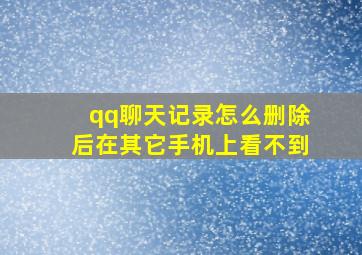 qq聊天记录怎么删除后在其它手机上看不到